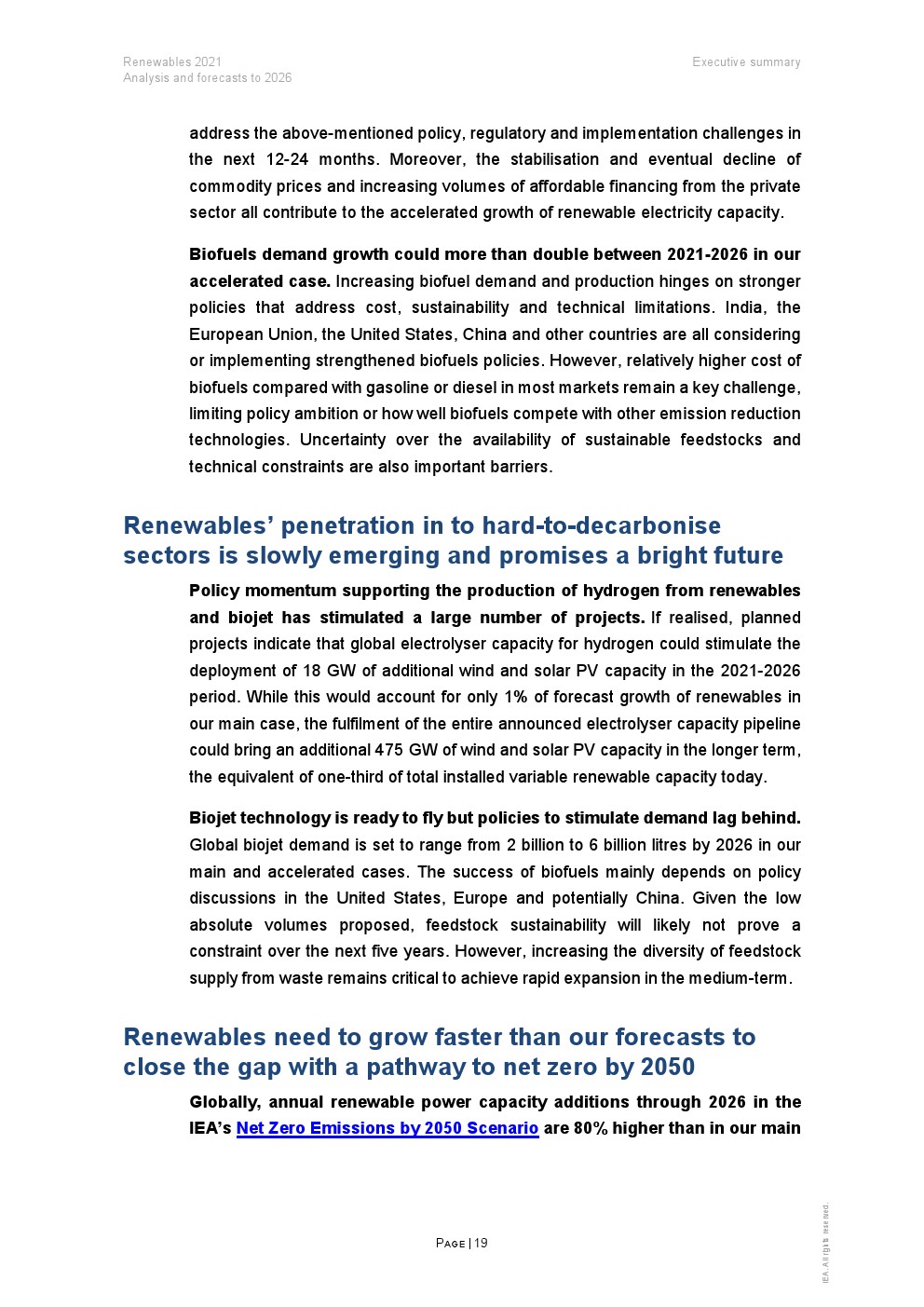 Renewables 2021
Analysis and forecasts to 2026

Executive summary

address the above-mentioned policy, regulatory and implementation challenges in the next 12-24 months. Moreover, the stabilisation and eventual decline of commodity prices and increasing volumes of affordable financing from the private sector all contribute to the accelerated growth of renewable electricity capacity.

Biofuels demand growth could more than double between 2021-2026 in our accelerated case. Increasing biofuel demand and production hinges on stronger policies that address cost, sustainability and technical limitations. India, the European Union, the United States, China and other countries are all considering or implementing strengthened biofuels policies. However, relatively higher cost of biofuels compared with gasoline or diesel in most markets remain a key challenge, limiting policy ambition or how well biofuels compete with other emission reduction technologies. Uncertainty over the availability of sustainable feedstocks and technical constraints are also important barriers.

Renewables' penetration in to hard-to-decarbonise sectors is slowly emerging and promises a bright future

Policy momentum supporting the production of hydrogen from renewables and biojet has stimulated a large number of projects. If realised, planned projects indicate that global electrolyser capacity for hydrogen could stimulate the deployment of 18 GW of additional wind and solar PV capacity in the 2021-2026 period. While this would account for only 1% of forecast growth of renewables in our main case, the fulfilment of the entire announced electrolyser capacity pipeline could bring an additional 475 GW of wind and solar PV capacity in the longer term, the equivalent of one-third of total installed variable renewable capacity today.

Biojet technology is ready to fly but policies to stimulate demand lag behind. Global biojet demand is set to range from 2 billion to 6 billion litres by 2026 in our main and accelerated cases. The success of biofuels mainly depends on policy discussions in the United States, Europe and potentially China. Given the low absolute volumes proposed, feedstock sustainability will likely not prove a constraint over the next five years. However, increasing the diversity of feedstock supply from waste remains critical to achieve rapid expansion in the medium-term.

Renewables need to grow faster than our forecasts to close the gap with a pathway to net zero by 2050

Globally, annual renewable power capacity additions through 2026 in the IEA's Net Zero Emissions by 2050 Scenario are 80% higher than in our main

PAGE | 19

IEA. All rights reserved.